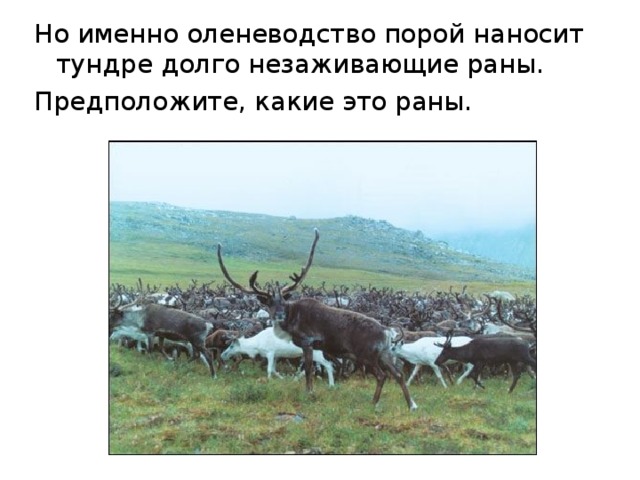 Но именно оленеводство порой наносит тундре долго незаживающие раны.

Предположите, какие это раны.